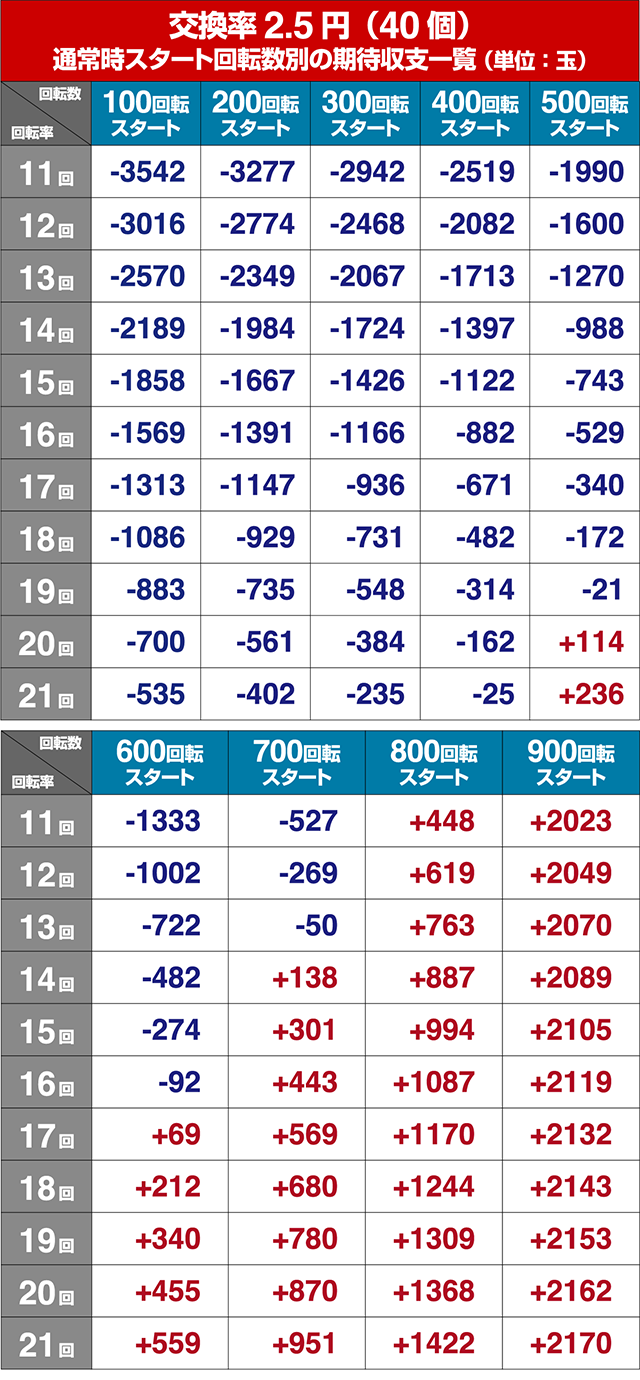 交換率 2.5 円（40 個）
通常時スタート回転数別の期待収支一覧（単位：玉）

| 回転数 / 回転率 | 100回転スタート | 200回転スタート | 300回転スタート | 400回転スタート | 500回転スタート |
|---|---|---|---|---|---|
| 11回 | -3542 | -3277 | -2942 | -2519 | -1990 |
| 12回 | -3016 | -2774 | -2468 | -2082 | -1600 |
| 13回 | -2570 | -2349 | -2067 | -1713 | -1270 |
| 14回 | -2189 | -1984 | -1724 | -1397 | -988 |
| 15回 | -1858 | -1667 | -1426 | -1122 | -743 |
| 16回 | -1569 | -1391 | -1166 | -882 | -529 |
| 17回 | -1313 | -1147 | -936 | -671 | -340 |
| 18回 | -1086 | -929 | -731 | -482 | -172 |
| 19回 | -883 | -735 | -548 | -314 | -21 |
| 20回 | -700 | -561 | -384 | -162 | +114 |
| 21回 | -535 | -402 | -235 | -25 | +236 |

| 回転数 / 回転率 | 600回転スタート | 700回転スタート | 800回転スタート | 900回転スタート |
|---|---|---|---|---|
| 11回 | -1333 | -527 | +448 | +2023 |
| 12回 | -1002 | -269 | +619 | +2049 |
| 13回 | -722 | -50 | +763 | +2070 |
| 14回 | -482 | +138 | +887 | +2089 |
| 15回 | -274 | +301 | +994 | +2105 |
| 16回 | -92 | +443 | +1087 | +2119 |
| 17回 | +69 | +569 | +1170 | +2132 |
| 18回 | +212 | +680 | +1244 | +2143 |
| 19回 | +340 | +780 | +1309 | +2153 |
| 20回 | +455 | +870 | +1368 | +2162 |
| 21回 | +559 | +951 | +1422 | +2170 |